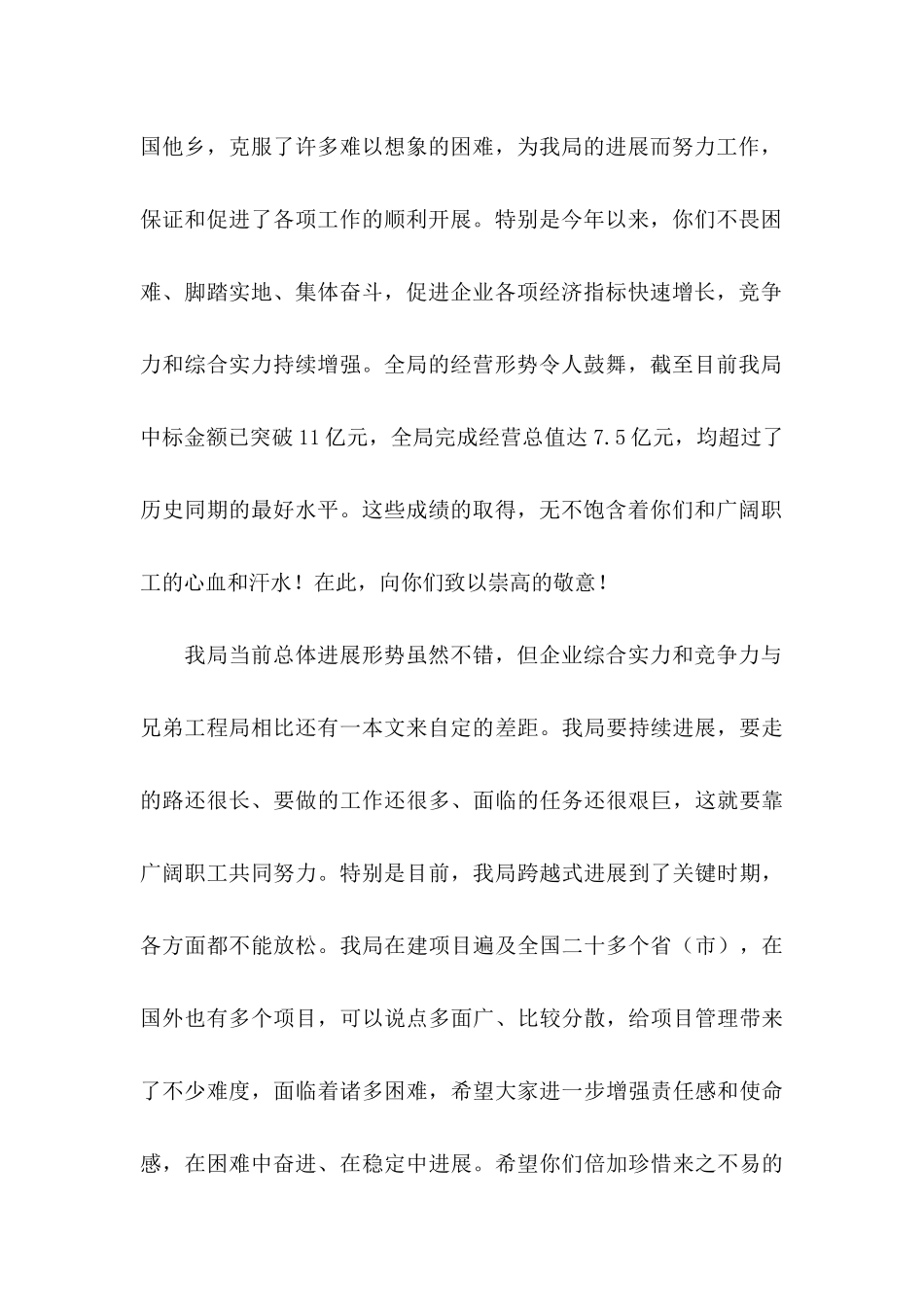 国他乡，克服了许多难以想象的困难，为我局的进展而努力工作，保证和促进了各项工作的顺利开展。特别是今年以来，你们不畏困难、脚踏实地、集体奋斗，促进企业各项经济指标快速增长，竞争力和综合实力持续增强。全局的经营形势令人鼓舞，截至目前我局中标金额已突破11亿元，全局完成经营总值达7.5亿元，均超过了历史同期的最好水平。这些成绩的取得，无不饱含着你们和广阔职工的心血和汗水！在此，向你们致以崇高的敬意！

我局当前总体进展形势虽然不错，但企业综合实力和竞争力与兄弟工程局相比还有一本文来自定的差距。我局要持续进展，要走的路还很长、要做的工作还很多、面临的任务还很艰巨，这就要靠广阔职工共同努力。特别是目前，我局跨越式进展到了关键时期，各方面都不能放松。我局在建项目遍及全国二十多个省（市），在国外也有多个项目，可以说点多面广、比较分散，给项目管理带来了不少难度，面临着诸多困难，希望大家进一步增强责任感和使命感，在困难中奋进、在稳定中进展。希望你们倍加珍惜来之不易的